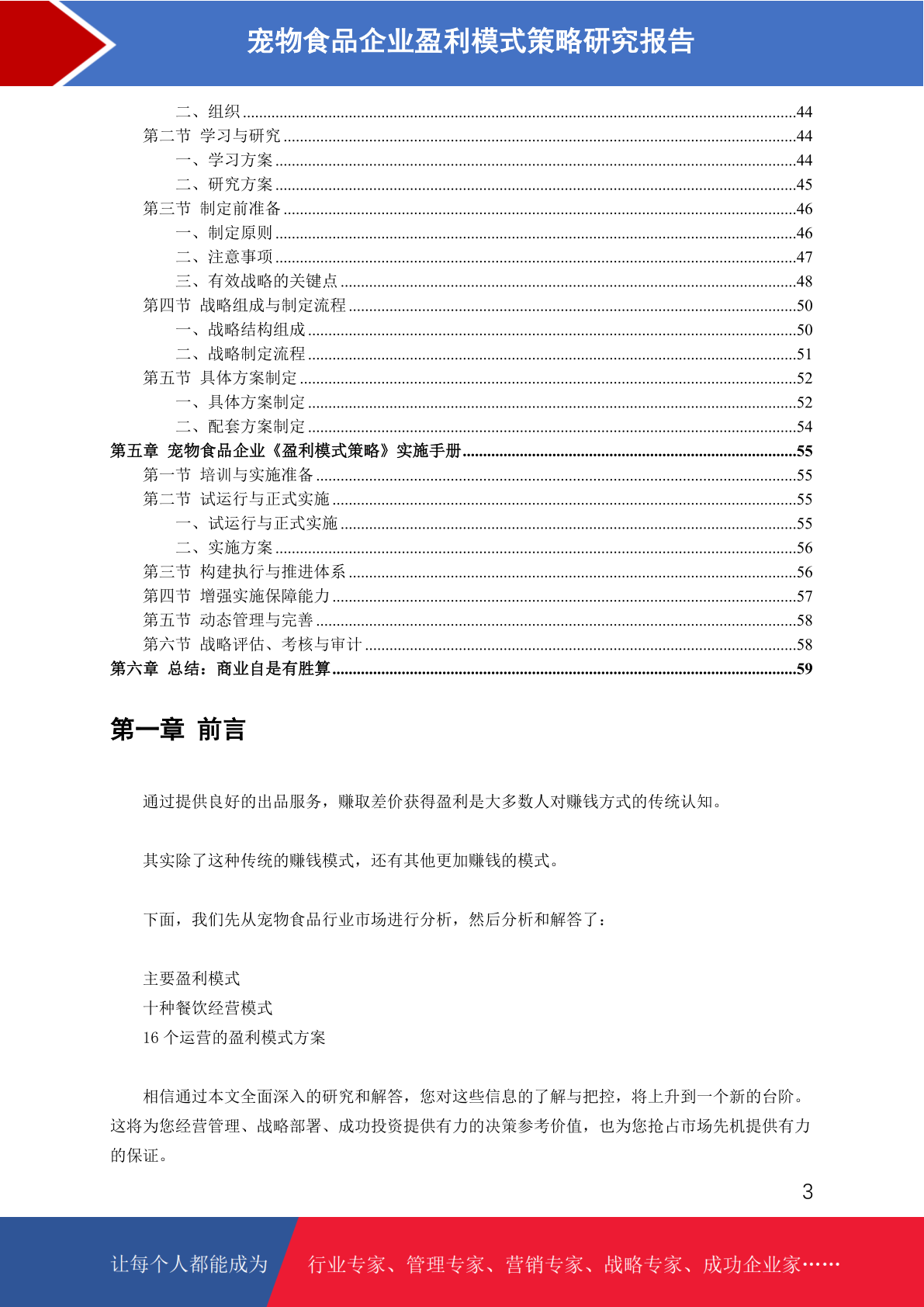 宠物食品企业盈利模式策略研究报告

二、组织 ......44
第二节 学习与研究 ......44
一、学习方案 ......44
二、研究方案 ......45
第三节 制定前准备 ......46
一、制定原则 ......46
二、注意事项 ......47
三、有效战略的关键点 ......48
第四节 战略组成与制定流程 ......50
一、战略结构组成 ......50
二、战略制定流程 ......51
第五节 具体方案制定 ......52
一、具体方案制定 ......52
二、配套方案制定 ......54
第五章 宠物食品企业《盈利模式策略》实施手册 ......55
第一节 培训与实施准备 ......55
第二节 试运行与正式实施 ......55
一、试运行与正式实施 ......55
二、实施方案 ......56
第三节 构建执行与推进体系 ......56
第四节 增强实施保障能力 ......57
第五节 动态管理与完善 ......58
第六节 战略评估、考核与审计 ......58
第六章 总结：商业自是有胜算 ......59

第一章 前言

通过提供良好的出品服务，赚取差价获得盈利是大多数人对赚钱方式的传统认知。

其实除了这种传统的赚钱模式，还有其他更加赚钱的模式。

下面，我们先从宠物食品行业市场进行分析，然后分析和解答了：

主要盈利模式
十种餐饮经营模式
16 个运营的盈利模式方案

相信通过本文全面深入的研究和解答，您对这些信息的了解与把控，将上升到一个新的台阶。这将为您经营管理、战略部署、成功投资提供有力的决策参考价值，也为您抢占市场先机提供有力的保证。

3

让每个人都能成为 行业专家、管理专家、营销专家、战略专家、成功企业家……